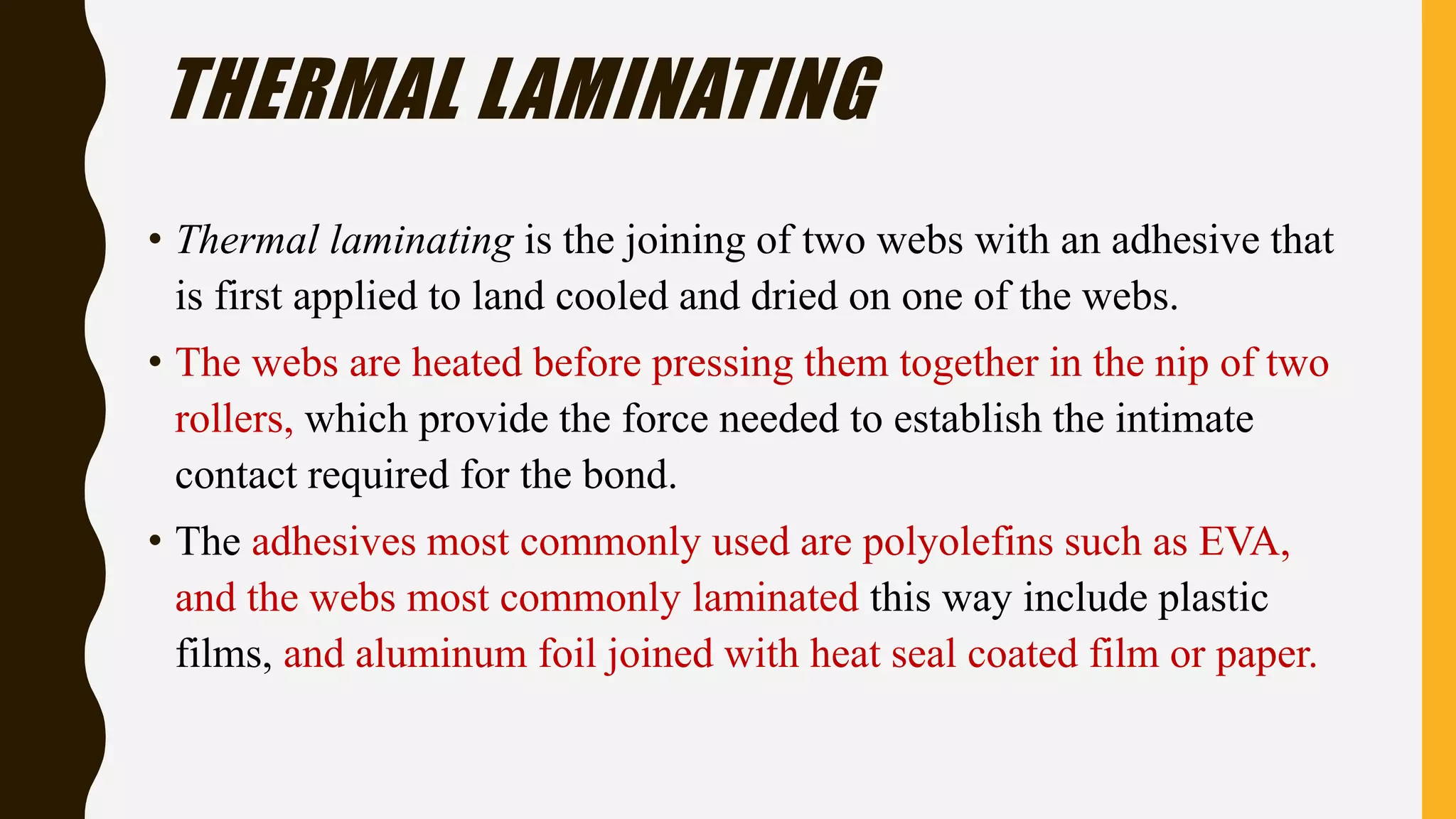 THERMAL LAMINATING

• Thermal laminating is the joining of two webs with an adhesive that is first applied to land cooled and dried on one of the webs.

• The webs are heated before pressing them together in the nip of two rollers, which provide the force needed to establish the intimate contact required for the bond.

• The adhesives most commonly used are polyolefins such as EVA, and the webs most commonly laminated this way include plastic films, and aluminum foil joined with heat seal coated film or paper.